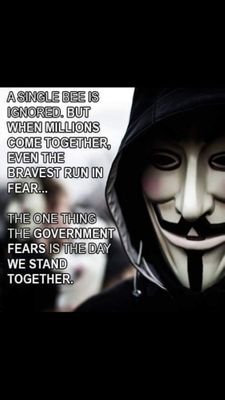 A SINGLE BEE IS IGNORED. BUT WHEN MILLIONS COME TOGETHER, EVEN THE BRAVEST RUN IN FEAR...

THE ONE THING THE GOVERNMENT FEARS IS THE DAY WE STAND TOGETHER.